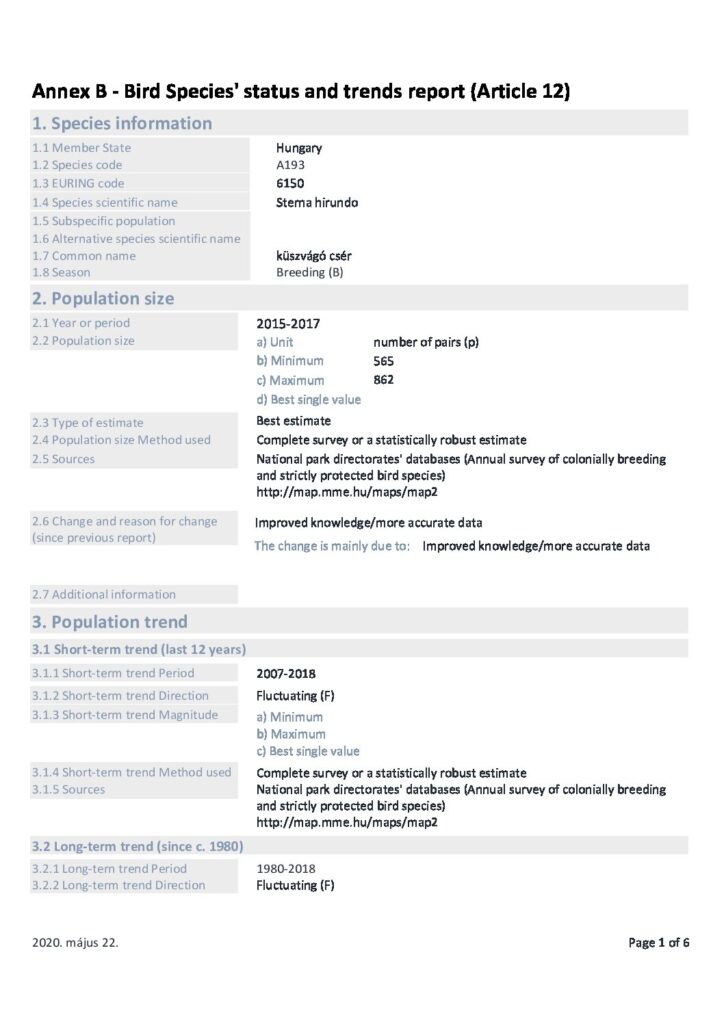 Annex B - Bird Species' status and trends report (Article 12)

1. Species information

1.1 Member State
Hungary
1.2 Species code
A193
1.3 EURING code
6150
1.4 Species scientific name
Sterna hirundo
1.5 Subspecific population
1.6 Alternative species scientific name
1.7 Common name
küszvágó csér
1.8 Season
Breeding (B)

2. Population size

2.1 Year or period
2015-2017
2.2 Population size
a) Unit number of pairs (p)
b) Minimum 565
c) Maximum 862
d) Best single value
2.3 Type of estimate
Best estimate
2.4 Population size Method used
Complete survey or a statistically robust estimate
2.5 Sources
National park directorates' databases (Annual survey of colonially breeding and strictly protected bird species)
http://map.mme.hu/maps/map2

2.6 Change and reason for change (since previous report)
Improved knowledge/more accurate data
The change is mainly due to: Improved knowledge/more accurate data

2.7 Additional information

3. Population trend

3.1 Short-term trend (last 12 years)

3.1.1 Short-term trend Period
2007-2018
3.1.2 Short-term trend Direction
Fluctuating (F)
3.1.3 Short-term trend Magnitude
a) Minimum
b) Maximum
c) Best single value
3.1.4 Short-term trend Method used
Complete survey or a statistically robust estimate
3.1.5 Sources
National park directorates' databases (Annual survey of colonially breeding and strictly protected bird species)
http://map.mme.hu/maps/map2

3.2 Long-term trend (since c. 1980)

3.2.1 Long-term trend Period
1980-2018
3.2.2 Long-term trend Direction
Fluctuating (F)

2020. május 22.
Page 1 of 6